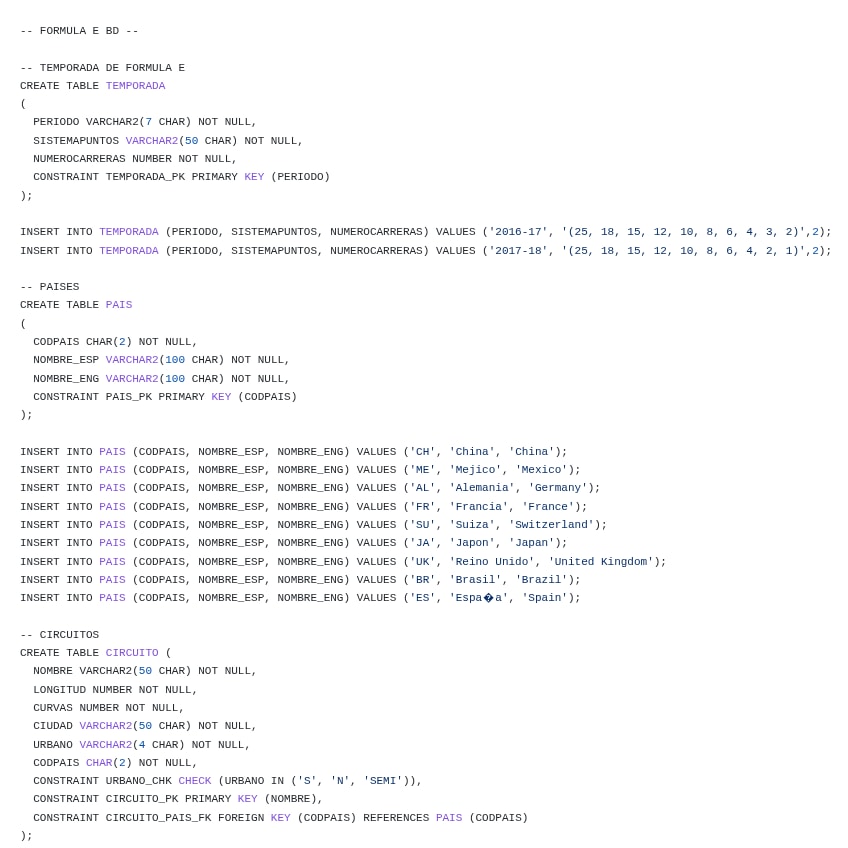 -- FORMULA E BD --

-- TEMPORADA DE FORMULA E
CREATE TABLE TEMPORADA
(
  PERIODO VARCHAR2(7 CHAR) NOT NULL,
  SISTEMAPUNTOS VARCHAR2(50 CHAR) NOT NULL,
  NUMEROCARRERAS NUMBER NOT NULL,
  CONSTRAINT TEMPORADA_PK PRIMARY KEY (PERIODO)
);

INSERT INTO TEMPORADA (PERIODO, SISTEMAPUNTOS, NUMEROCARRERAS) VALUES ('2016-17', '(25, 18, 15, 12, 10, 8, 6, 4, 3, 2)',2);
INSERT INTO TEMPORADA (PERIODO, SISTEMAPUNTOS, NUMEROCARRERAS) VALUES ('2017-18', '(25, 18, 15, 12, 10, 8, 6, 4, 2, 1)',2);

-- PAISES
CREATE TABLE PAIS
(
  CODPAIS CHAR(2) NOT NULL,
  NOMBRE_ESP VARCHAR2(100 CHAR) NOT NULL,
  NOMBRE_ENG VARCHAR2(100 CHAR) NOT NULL,
  CONSTRAINT PAIS_PK PRIMARY KEY (CODPAIS)
);

INSERT INTO PAIS (CODPAIS, NOMBRE_ESP, NOMBRE_ENG) VALUES ('CH', 'China', 'China');
INSERT INTO PAIS (CODPAIS, NOMBRE_ESP, NOMBRE_ENG) VALUES ('ME', 'Mejico', 'Mexico');
INSERT INTO PAIS (CODPAIS, NOMBRE_ESP, NOMBRE_ENG) VALUES ('AL', 'Alemania', 'Germany');
INSERT INTO PAIS (CODPAIS, NOMBRE_ESP, NOMBRE_ENG) VALUES ('FR', 'Francia', 'France');
INSERT INTO PAIS (CODPAIS, NOMBRE_ESP, NOMBRE_ENG) VALUES ('SU', 'Suiza', 'Switzerland');
INSERT INTO PAIS (CODPAIS, NOMBRE_ESP, NOMBRE_ENG) VALUES ('JA', 'Japon', 'Japan');
INSERT INTO PAIS (CODPAIS, NOMBRE_ESP, NOMBRE_ENG) VALUES ('UK', 'Reino Unido', 'United Kingdom');
INSERT INTO PAIS (CODPAIS, NOMBRE_ESP, NOMBRE_ENG) VALUES ('BR', 'Brasil', 'Brazil');
INSERT INTO PAIS (CODPAIS, NOMBRE_ESP, NOMBRE_ENG) VALUES ('ES', 'Espa�a', 'Spain');

-- CIRCUITOS
CREATE TABLE CIRCUITO (
  NOMBRE VARCHAR2(50 CHAR) NOT NULL,
  LONGITUD NUMBER NOT NULL,
  CURVAS NUMBER NOT NULL,
  CIUDAD VARCHAR2(50 CHAR) NOT NULL,
  URBANO VARCHAR2(4 CHAR) NOT NULL,
  CODPAIS CHAR(2) NOT NULL,
  CONSTRAINT URBANO_CHK CHECK (URBANO IN ('S', 'N', 'SEMI')),
  CONSTRAINT CIRCUITO_PK PRIMARY KEY (NOMBRE),
  CONSTRAINT CIRCUITO_PAIS_FK FOREIGN KEY (CODPAIS) REFERENCES PAIS (CODPAIS)
);